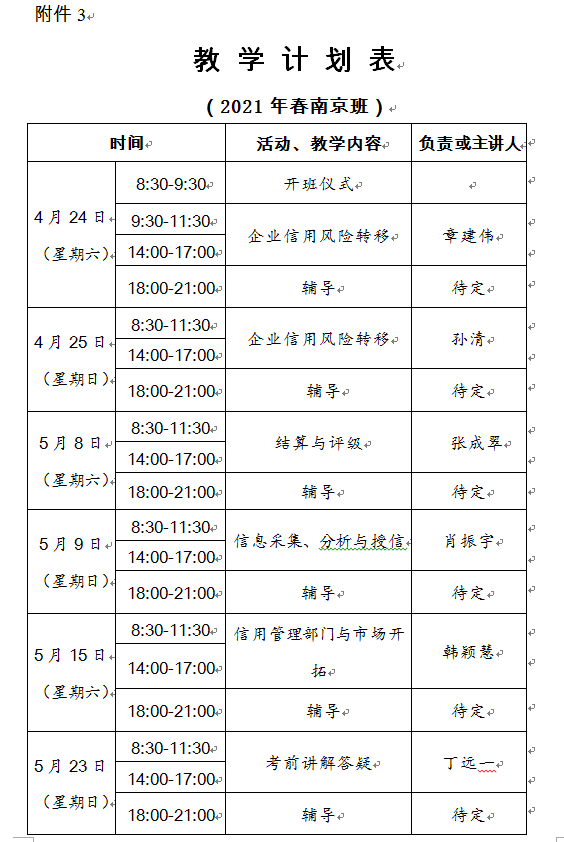 附件 3

教学计划表

（2021 年春南京班）

| 时间 | | 活动、教学内容 | 负责或主讲人 |
|---|---|---|---|
| 4 月 24 日（星期六） | 8:30-9:30 | 开班仪式 | |
| | 9:30-11:30 | 企业信用风险转移 | 章建伟 |
| | 14:00-17:00 | | |
| | 18:00-21:00 | 辅导 | 待定 |
| 4 月 25 日（星期日） | 8:30-11:30 | 企业信用风险转移 | 孙清 |
| | 14:00-17:00 | | |
| | 18:00-21:00 | 辅导 | 待定 |
| 5 月 8 日（星期六） | 8:30-11:30 | 结算与评级 | 张成翠 |
| | 14:00-17:00 | | |
| | 18:00-21:00 | 辅导 | 待定 |
| 5 月 9 日（星期日） | 8:30-11:30 | 信息采集、分析与授信 | 肖振宇 |
| | 14:00-17:00 | | |
| | 18:00-21:00 | 辅导 | 待定 |
| 5 月 15 日（星期六） | 8:30-11:30 | 信用管理部门与市场开拓 | 韩颖慧 |
| | 14:00-17:00 | | |
| | 18:00-21:00 | 辅导 | 待定 |
| 5 月 23 日（星期日） | 8:30-11:30 | 考前讲解答疑 | 丁远一 |
| | 14:00-17:00 | | |
| | 18:00-21:00 | 辅导 | 待定 |